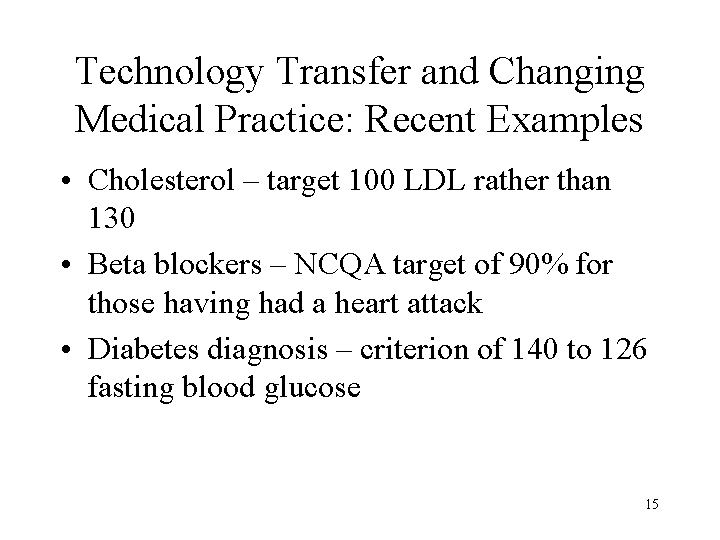 Technology Transfer and Changing Medical Practice: Recent Examples

• Cholesterol – target 100 LDL rather than 130
• Beta blockers – NCQA target of 90% for those having had a heart attack
• Diabetes diagnosis – criterion of 140 to 126 fasting blood glucose

15